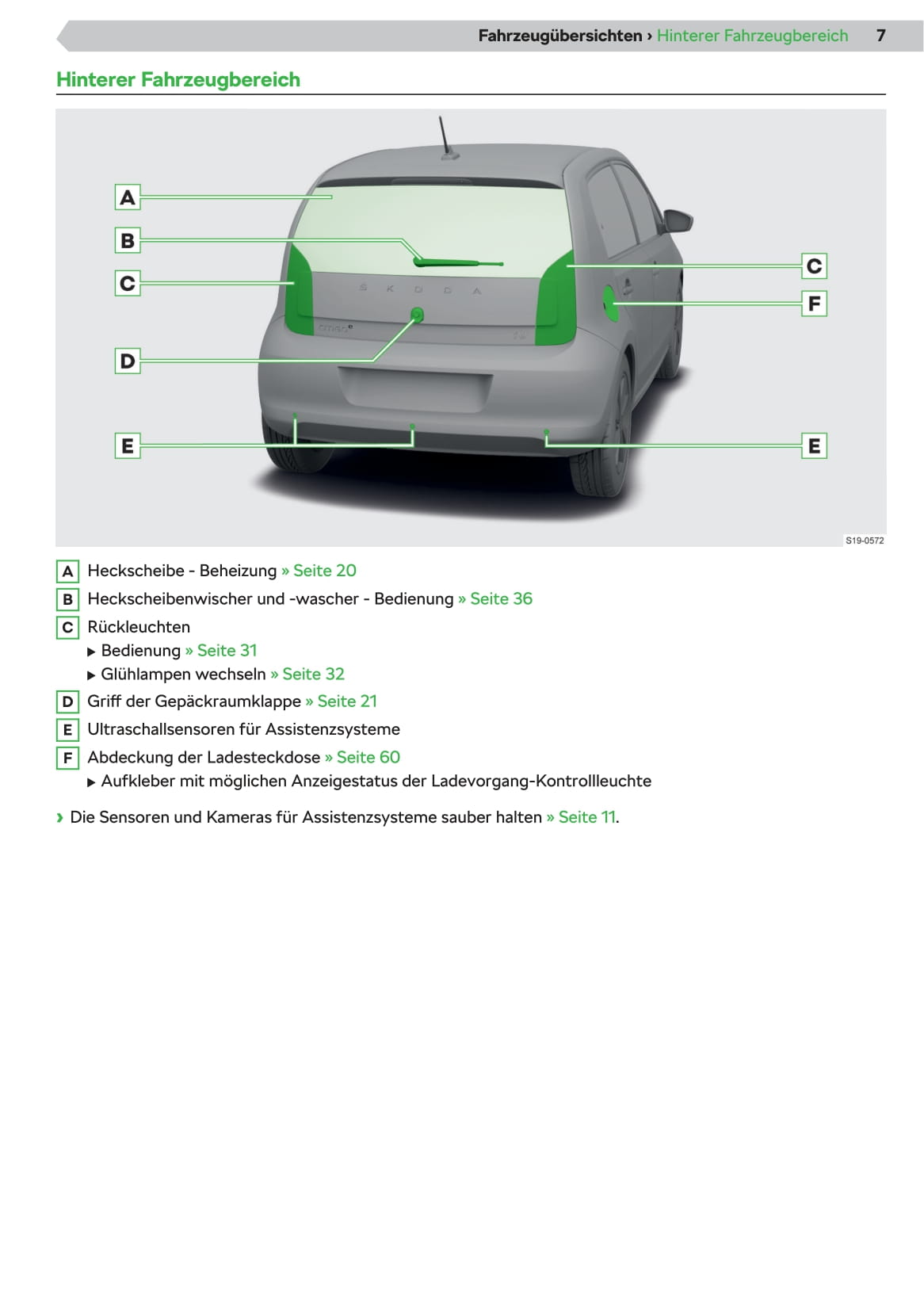 Fahrzeugübersichten › Hinterer Fahrzeugbereich 7

Hinterer Fahrzeugbereich

A
B
C
D
E
C
F
E
S K O D A
S19-0572

A Heckscheibe - Beheizung » Seite 20
B Heckscheibenwischer und -wascher - Bedienung » Seite 36
C Rückleuchten
▶ Bedienung » Seite 31
▶ Glühlampen wechseln » Seite 32
D Griff der Gepäckraumklappe » Seite 21
E Ultraschallsensoren für Assistenzsysteme
F Abdeckung der Ladesteckdose » Seite 60
▶ Aufkleber mit möglichen Anzeigestatus der Ladevorgang-Kontrollleuchte

› Die Sensoren und Kameras für Assistenzsysteme sauber halten » Seite 11.